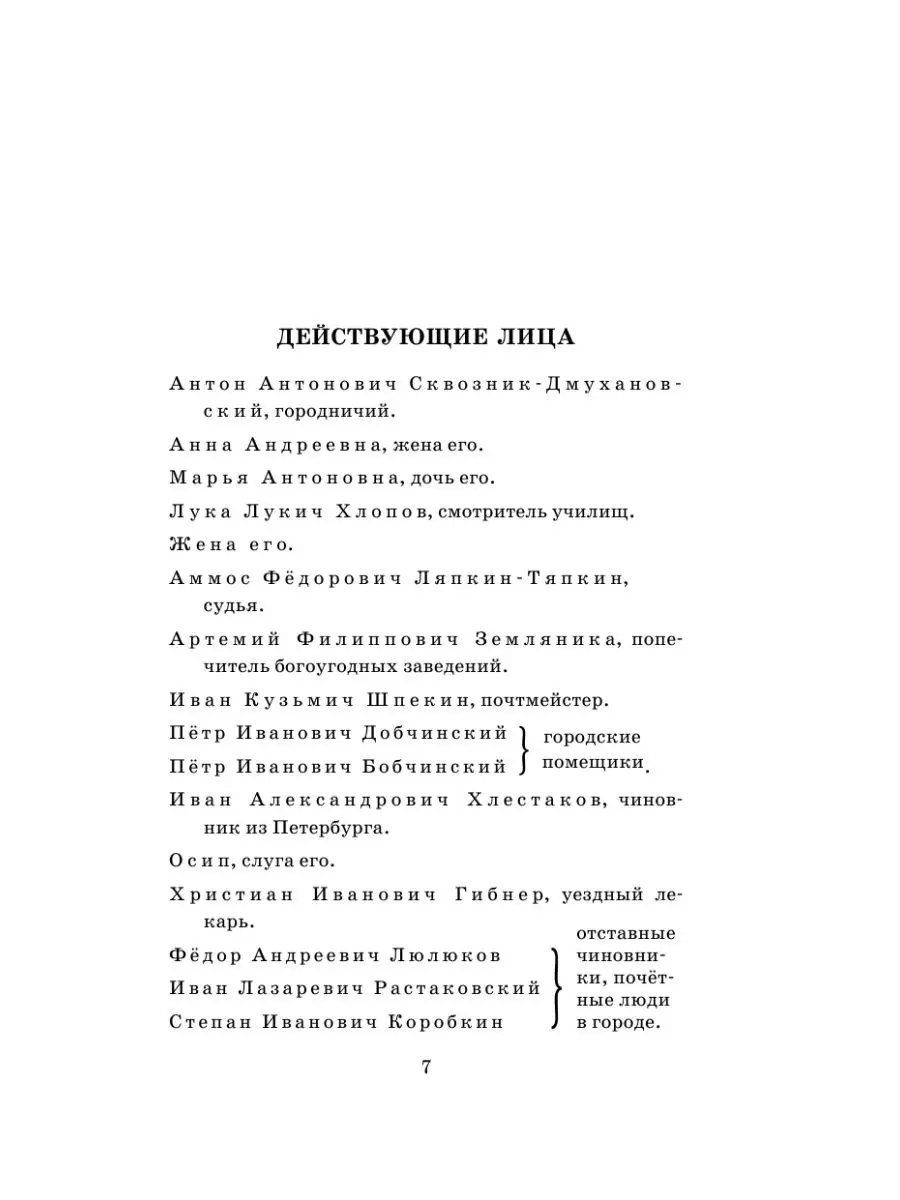 ДЕЙСТВУЮЩИЕ ЛИЦА

Антон Антонович Сквозник-Дмухановский, городничий.

Анна Андреевна, жена его.

Марья Антоновна, дочь его.

Лука Лукич Хлопов, смотритель училищ.

Жена его.

Аммос Фёдорович Ляпкин-Тяпкин, судья.

Артемий Филиппович Земляника, попечитель богоугодных заведений.

Иван Кузьмич Шпекин, почтмейстер.

Пётр Иванович Добчинский
Пётр Иванович Бобчинский
городские помещики.

Иван Александрович Хлестаков, чиновник из Петербурга.

Осип, слуга его.

Христиан Иванович Гибнер, уездный лекарь.

Фёдор Андреевич Люлюков
Иван Лазаревич Растаковский
Степан Иванович Коробкин
отставные чиновники, почётные люди в городе.

7